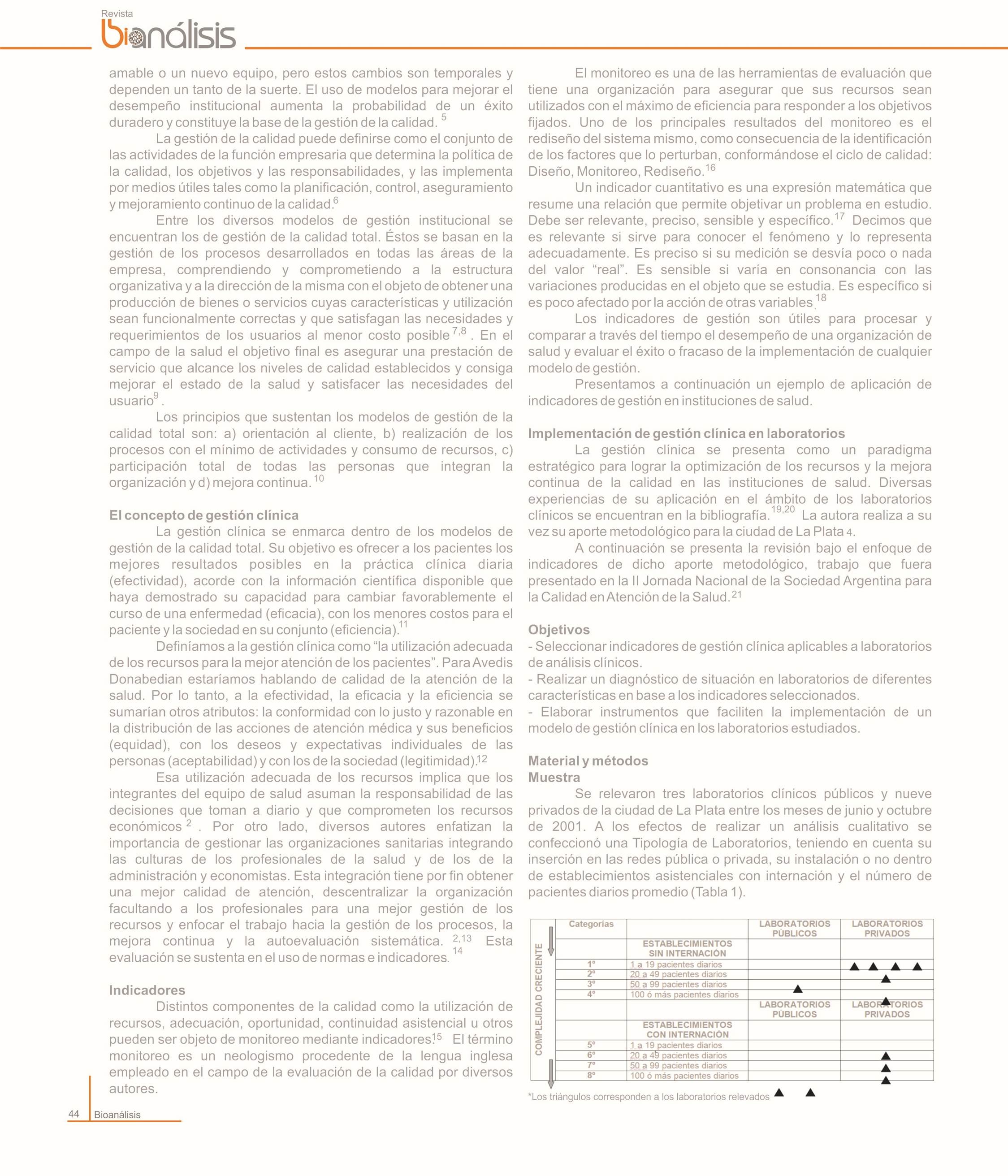 Revista
bioanálisis

amable o un nuevo equipo, pero estos cambios son temporales y dependen un tanto de la suerte. El uso de modelos para mejorar el desempeño institucional aumenta la probabilidad de un éxito duradero y constituye la base de la gestión de la calidad. $^{5}$

La gestión de la calidad puede definirse como el conjunto de las actividades de la función empresaria que determina la política de la calidad, los objetivos y las responsabilidades, y las implementa por medios útiles tales como la planificación, control, aseguramiento y mejoramiento continuo de la calidad.$^{6}$

Entre los diversos modelos de gestión institucional se encuentran los de gestión de la calidad total. Éstos se basan en la gestión de los procesos desarrollados en todas las áreas de la empresa, comprendiendo y comprometiendo a la estructura organizativa y a la dirección de la misma con el objeto de obtener una producción de bienes o servicios cuyas características y utilización sean funcionalmente correctas y que satisfagan las necesidades y requerimientos de los usuarios al menor costo posible$^{7,8}$ . En el campo de la salud el objetivo final es asegurar una prestación de servicio que alcance los niveles de calidad establecidos y consiga mejorar el estado de la salud y satisfacer las necesidades del usuario$^{9}$ .

Los principios que sustentan los modelos de gestión de la calidad total son: a) orientación al cliente, b) realización de los procesos con el mínimo de actividades y consumo de recursos, c) participación total de todas las personas que integran la organización y d) mejora continua. $^{10}$

El concepto de gestión clínica
La gestión clínica se enmarca dentro de los modelos de gestión de la calidad total. Su objetivo es ofrecer a los pacientes los mejores resultados posibles en la práctica clínica diaria (efectividad), acorde con la información científica disponible que haya demostrado su capacidad para cambiar favorablemente el curso de una enfermedad (eficacia), con los menores costos para el paciente y la sociedad en su conjunto (eficiencia).$^{11}$

Definíamos a la gestión clínica como “la utilización adecuada de los recursos para la mejor atención de los pacientes”. Para Avedis Donabedian estaríamos hablando de calidad de la atención de la salud. Por lo tanto, a la efectividad, la eficacia y la eficiencia se sumarían otros atributos: la conformidad con lo justo y razonable en la distribución de las acciones de atención médica y sus beneficios (equidad), con los deseos y expectativas individuales de las personas (aceptabilidad) y con los de la sociedad (legitimidad).$^{12}$

Esa utilización adecuada de los recursos implica que los integrantes del equipo de salud asuman la responsabilidad de las decisiones que toman a diario y que comprometen los recursos económicos $^{2}$ . Por otro lado, diversos autores enfatizan la importancia de gestionar las organizaciones sanitarias integrando las culturas de los profesionales de la salud y de los de la administración y economistas. Esta integración tiene por fin obtener una mejor calidad de atención, descentralizar la organización facultando a los profesionales para una mejor gestión de los recursos y enfocar el trabajo hacia la gestión de los procesos, la mejora continua y la autoevaluación sistemática. $^{2,13}$ Esta evaluación se sustenta en el uso de normas e indicadores. $^{14}$

Indicadores
Distintos componentes de la calidad como la utilización de recursos, adecuación, oportunidad, continuidad asistencial u otros pueden ser objeto de monitoreo mediante indicadores.$^{15}$ El término monitoreo es un neologismo procedente de la lengua inglesa empleado en el campo de la evaluación de la calidad por diversos autores.

El monitoreo es una de las herramientas de evaluación que tiene una organización para asegurar que sus recursos sean utilizados con el máximo de eficiencia para responder a los objetivos fijados. Uno de los principales resultados del monitoreo es el rediseño del sistema mismo, como consecuencia de la identificación de los factores que lo perturban, conformándose el ciclo de calidad: Diseño, Monitoreo, Rediseño.$^{16}$

Un indicador cuantitativo es una expresión matemática que resume una relación que permite objetivar un problema en estudio. Debe ser relevante, preciso, sensible y específico.$^{17}$ Decimos que es relevante si sirve para conocer el fenómeno y lo representa adecuadamente. Es preciso si su medición se desvía poco o nada del valor “real”. Es sensible si varía en consonancia con las variaciones producidas en el objeto que se estudia. Es específico si es poco afectado por la acción de otras variables.$^{18}$

Los indicadores de gestión son útiles para procesar y comparar a través del tiempo el desempeño de una organización de salud y evaluar el éxito o fracaso de la implementación de cualquier modelo de gestión.

Presentamos a continuación un ejemplo de aplicación de indicadores de gestión en instituciones de salud.

Implementación de gestión clínica en laboratorios
La gestión clínica se presenta como un paradigma estratégico para lograr la optimización de los recursos y la mejora continua de la calidad en las instituciones de salud. Diversas experiencias de su aplicación en el ámbito de los laboratorios clínicos se encuentran en la bibliografía.$^{19,20}$ La autora realiza a su vez su aporte metodológico para la ciudad de La Plata 4.

A continuación se presenta la revisión bajo el enfoque de indicadores de dicho aporte metodológico, trabajo que fuera presentado en la II Jornada Nacional de la Sociedad Argentina para la Calidad en Atención de la Salud.$^{21}$

Objetivos
- Seleccionar indicadores de gestión clínica aplicables a laboratorios de análisis clínicos.
- Realizar un diagnóstico de situación en laboratorios de diferentes características en base a los indicadores seleccionados.
- Elaborar instrumentos que faciliten la implementación de un modelo de gestión clínica en los laboratorios estudiados.

Material y métodos
Muestra
Se relevaron tres laboratorios clínicos públicos y nueve privados de la ciudad de La Plata entre los meses de junio y octubre de 2001. A los efectos de realizar un análisis cualitativo se confeccionó una Tipología de Laboratorios, teniendo en cuenta su inserción en las redes pública o privada, su instalación o no dentro de establecimientos asistenciales con internación y el número de pacientes diarios promedio (Tabla 1).

COMPLEJIDAD CRECIENTE

| Categorías | | LABORATORIOS PÚBLICOS | LABORATORIOS PRIVADOS |
|---|---|---|---|
| | ESTABLECIMIENTOS SIN INTERNACIÓN | | |
| 1º | 1 a 19 pacientes diarios | | ▲ ▲ ▲ ▲ |
| 2º | 20 a 49 pacientes diarios | | ▲ |
| 3º | 50 a 99 pacientes diarios | ▲ | |
| 4º | 100 ó más pacientes diarios | | ▲ |
| | | LABORATORIOS PÚBLICOS | LABORATORIOS PRIVADOS |
| | ESTABLECIMIENTOS CON INTERNACIÓN | | |
| 5º | 1 a 19 pacientes diarios | | |
| 6º | 20 a 49 pacientes diarios | | ▲ |
| 7º | 50 a 99 pacientes diarios | | ▲ |
| 8º | 100 ó más pacientes diarios | | ▲ |

*Los triángulos corresponden a los laboratorios relevados ▲ ▲

44 Bioanálisis